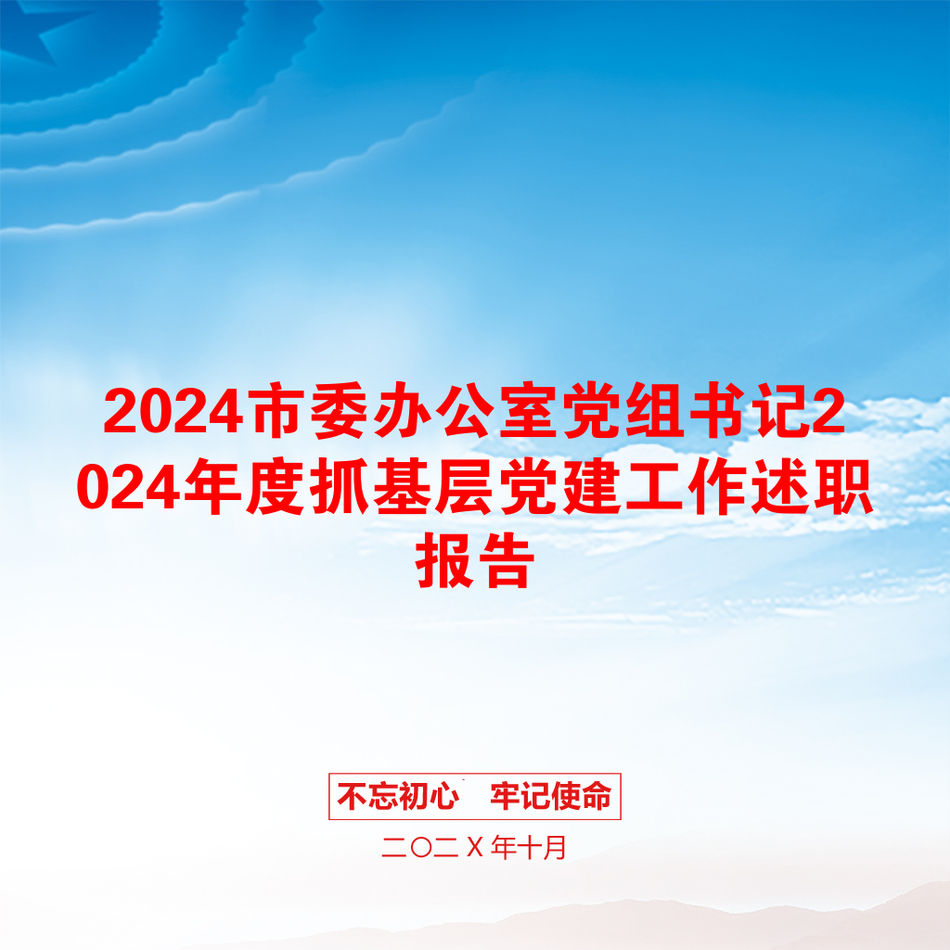 2024市委办公室党组书记2024年度抓基层党建工作述职报告

不忘初心　牢记使命

二〇二X年十月